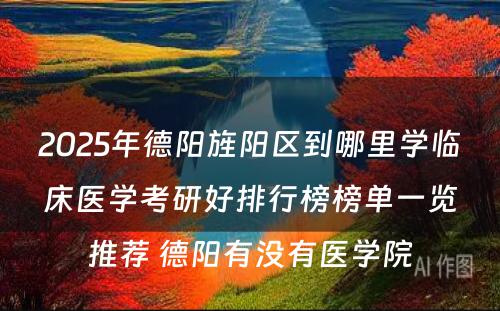 2025年德阳旌阳区到哪里学临床医学考研好排行榜榜单一览推荐 德阳有没有医学院

AI 作图